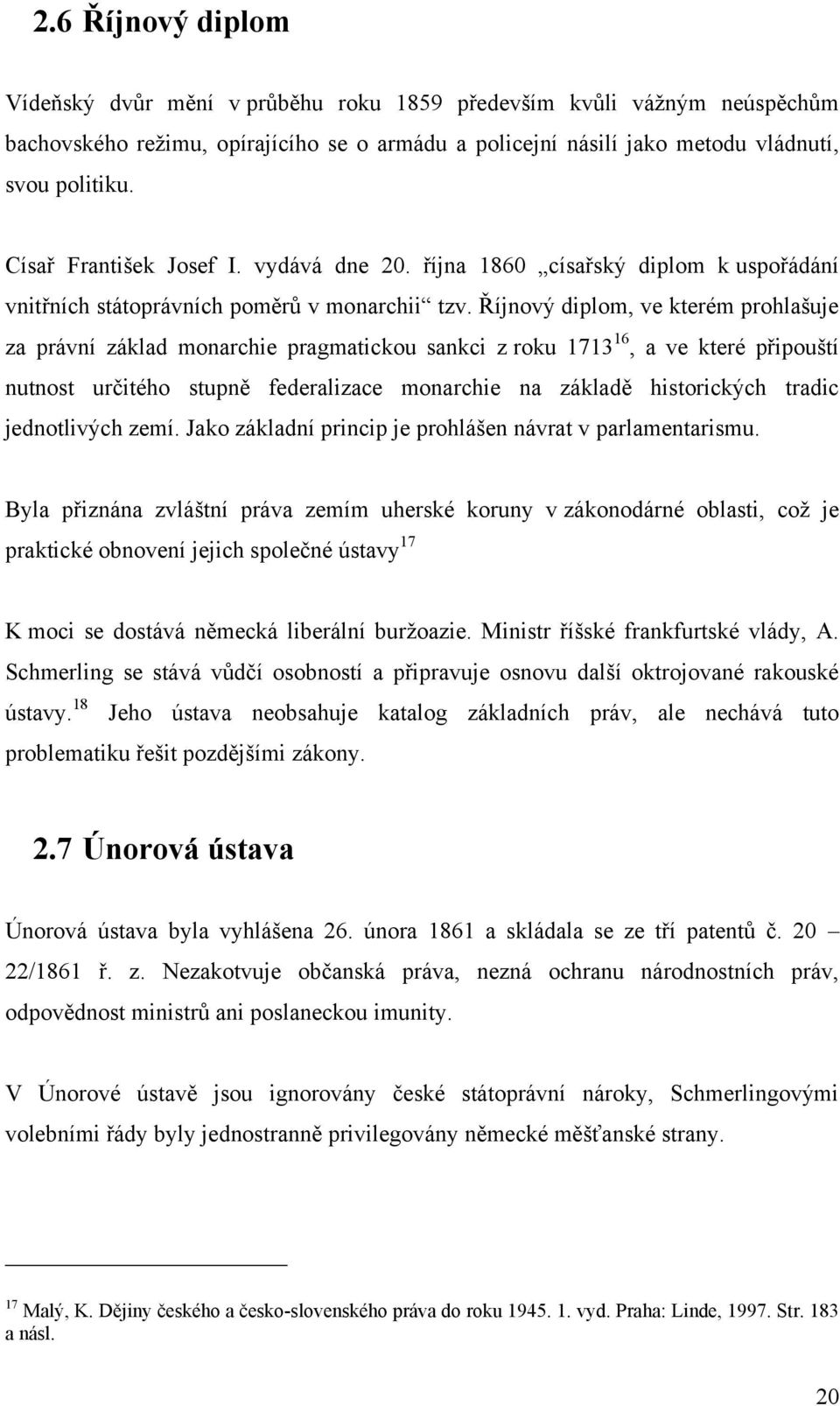 2.6 Říjnový diplom

Vídeňský dvůr mění v průběhu roku 1859 především kvůli vážným neúspěchům bachovského režimu, opírajícího se o armádu a policejní násilí jako metodu vládnutí, svou politiku.

Císař František Josef I. vydává dne 20. října 1860 „císařský diplom k uspořádání vnitřních státoprávních poměrů v monarchii“ tzv. Říjnový diplom, ve kterém prohlašuje za právní základ monarchie pragmatickou sankci z roku 1713$^{16}$, a ve které připouští nutnost určitého stupně federalizace monarchie na základě historických tradic jednotlivých zemí. Jako základní princip je prohlášen návrat v parlamentarismu.

Byla přiznána zvláštní práva zemím uherské koruny v zákonodárné oblasti, což je praktické obnovení jejich společné ústavy$^{17}$

K moci se dostává německá liberální buržoazie. Ministr říšské frankfurtské vlády, A. Schmerling se stává vůdčí osobností a připravuje osnovu další oktrojované rakouské ústavy.$^{18}$ Jeho ústava neobsahuje katalog základních práv, ale nechává tuto problematiku řešit pozdějšími zákony.

2.7 Únorová ústava

Únorová ústava byla vyhlášena 26. února 1861 a skládala se ze tří patentů č. 20 – 22/1861 ř. z. Nezakotvuje občanská práva, nezná ochranu národnostních práv, odpovědnost ministrů ani poslaneckou imunity.

V Únorové ústavě jsou ignorovány české státoprávní nároky, Schmerlingovými volebními řády byly jednostranně privilegovány německé měšťanské strany.

$^{17}$ Malý, K. Dějiny českého a česko-slovenského práva do roku 1945. 1. vyd. Praha: Linde, 1997. Str. 183 a násl.

20